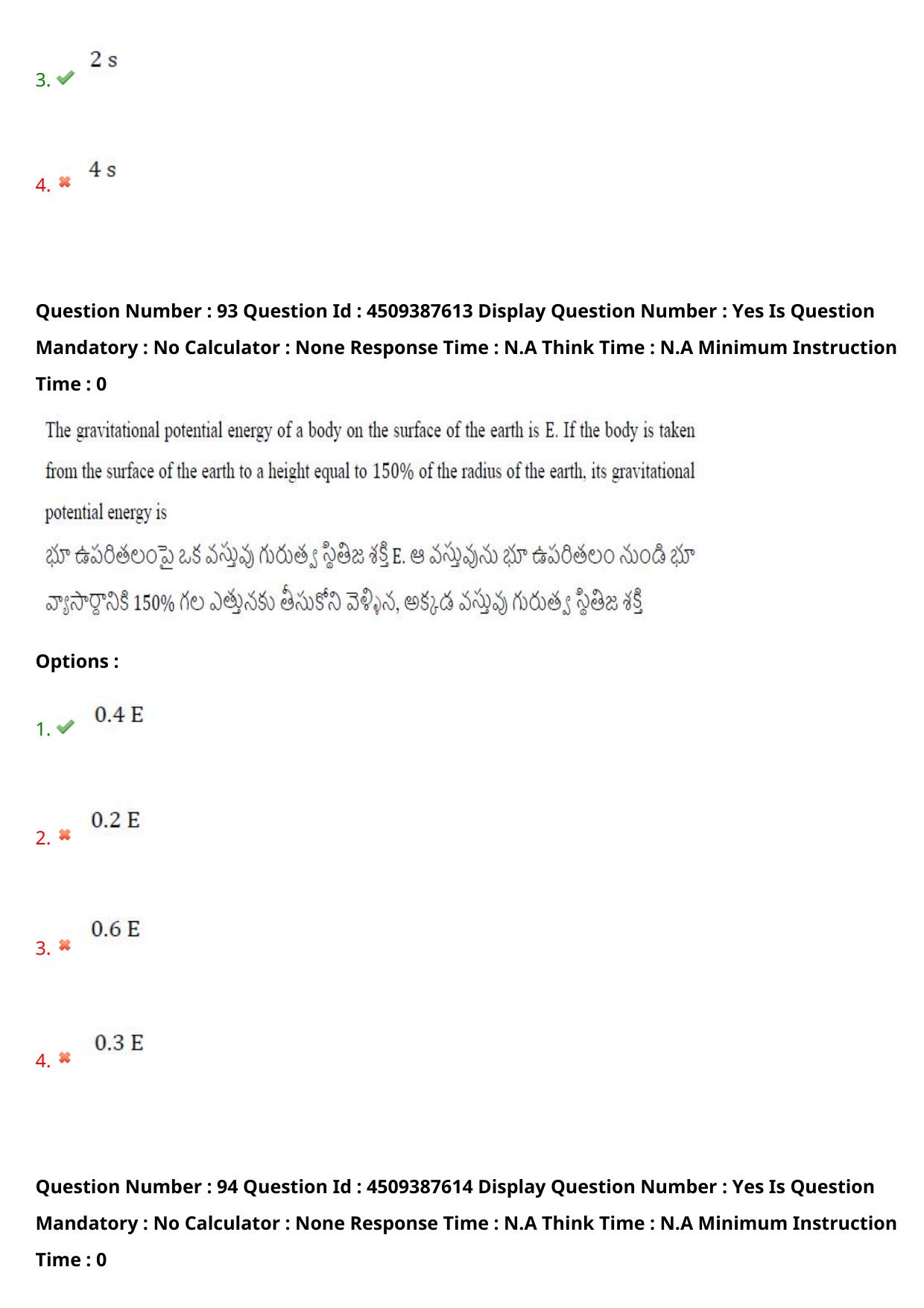 3. 2 s

4. 4 s

Question Number : 93 Question Id : 4509387613 Display Question Number : Yes Is Question Mandatory : No Calculator : None Response Time : N.A Think Time : N.A Minimum Instruction Time : 0

The gravitational potential energy of a body on the surface of the earth is E. If the body is taken from the surface of the earth to a height equal to 150% of the radius of the earth, its gravitational potential energy is
భూ ఉపరితలంపై ఒక వస్తువు గురుత్వ స్థితిజ శక్తి E. ఆ వస్తువును భూ ఉపరితలం నుండి భూ వ్యాసార్ధానికి 150% గల ఎత్తునకు తీసుకోని వెళ్ళిన, అక్కడ వస్తువు గురుత్వ స్థితిజ శక్తి

Options :

1. 0.4 E

2. 0.2 E

3. 0.6 E

4. 0.3 E

Question Number : 94 Question Id : 4509387614 Display Question Number : Yes Is Question Mandatory : No Calculator : None Response Time : N.A Think Time : N.A Minimum Instruction Time : 0